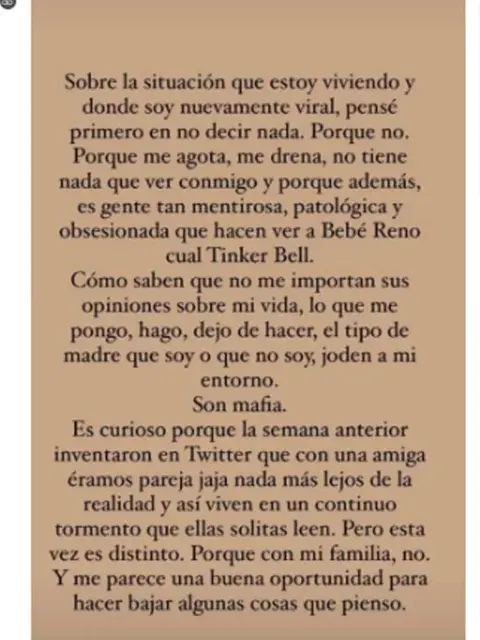 Sobre la situación que estoy viviendo y donde soy nuevamente viral, pensé primero en no decir nada. Porque no. Porque me agota, me drena, no tiene nada que ver conmigo y porque además, es gente tan mentirosa, patológica y obsesionada que hacen ver a Bebé Reno cual Tinker Bell.
Cómo saben que no me importan sus opiniones sobre mi vida, lo que me pongo, hago, dejo de hacer, el tipo de madre que soy o que no soy, joden a mi entorno.
Son mafia.
Es curioso porque la semana anterior inventaron en Twitter que con una amiga éramos pareja jaja nada más lejos de la realidad y así viven en un continuo tormento que ellas solitas leen. Pero esta vez es distinto. Porque con mi familia, no. Y me parece una buena oportunidad para hacer bajar algunas cosas que pienso.